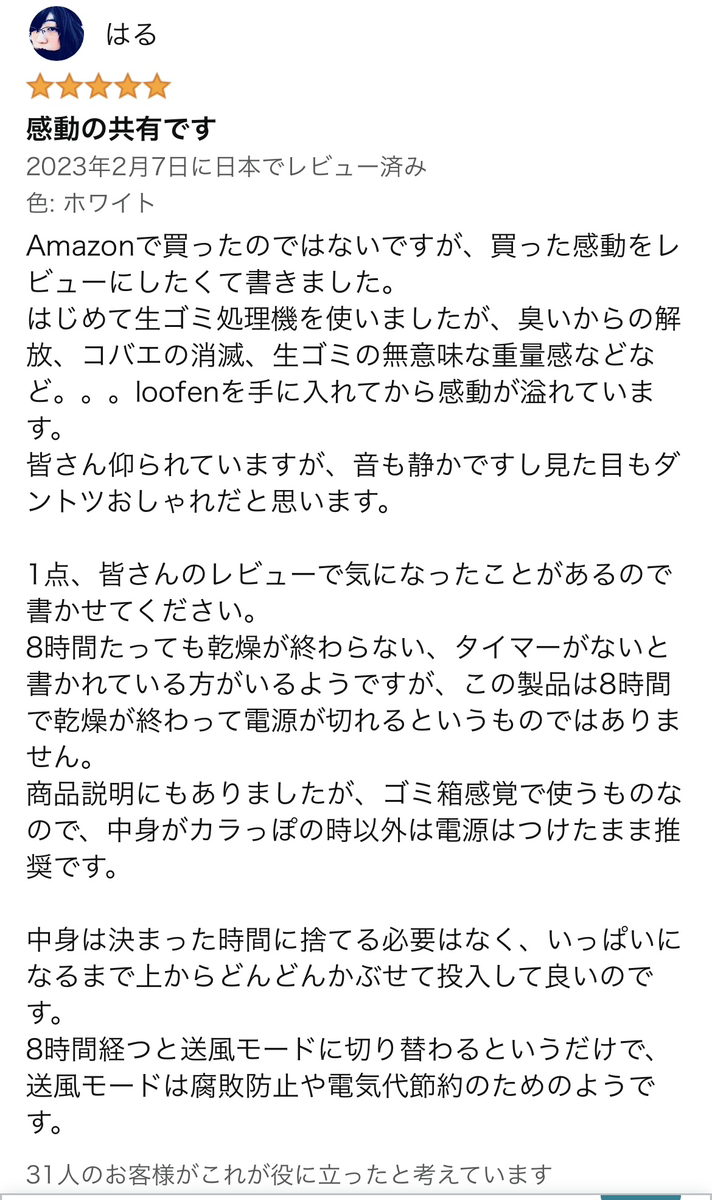 はる

感動の共有です

2023年2月7日に日本でレビュー済み

色: ホワイト

Amazonで買ったのではないですが、買った感動をレビューにしたくて書きました。
はじめて生ゴミ処理機を使いましたが、臭いからの解放、コバエの消滅、生ゴミの無意味な重量感などなど。。。loofenを手に入れてから感動が溢れています。
皆さん仰られていますが、音も静かですし見た目もダントツおしゃれだと思います。

1点、皆さんのレビューで気になったことがあるので書かせてください。
8時間たっても乾燥が終わらない、タイマーがないと書かれている方がいるようですが、この製品は8時間で乾燥が終わって電源が切れるというものではありません。
商品説明にもありましたが、ゴミ箱感覚で使うものなので、中身がカラっぽの時以外は電源はつけたまま推奨です。

中身は決まった時間に捨てる必要はなく、いっぱいになるまで上からどんどんかぶせて投入して良いのです。
8時間経つと送風モードに切り替わるというだけで、送風モードは腐敗防止や電気代節約のためのようです。

31人のお客様がこれが役に立ったと考えています